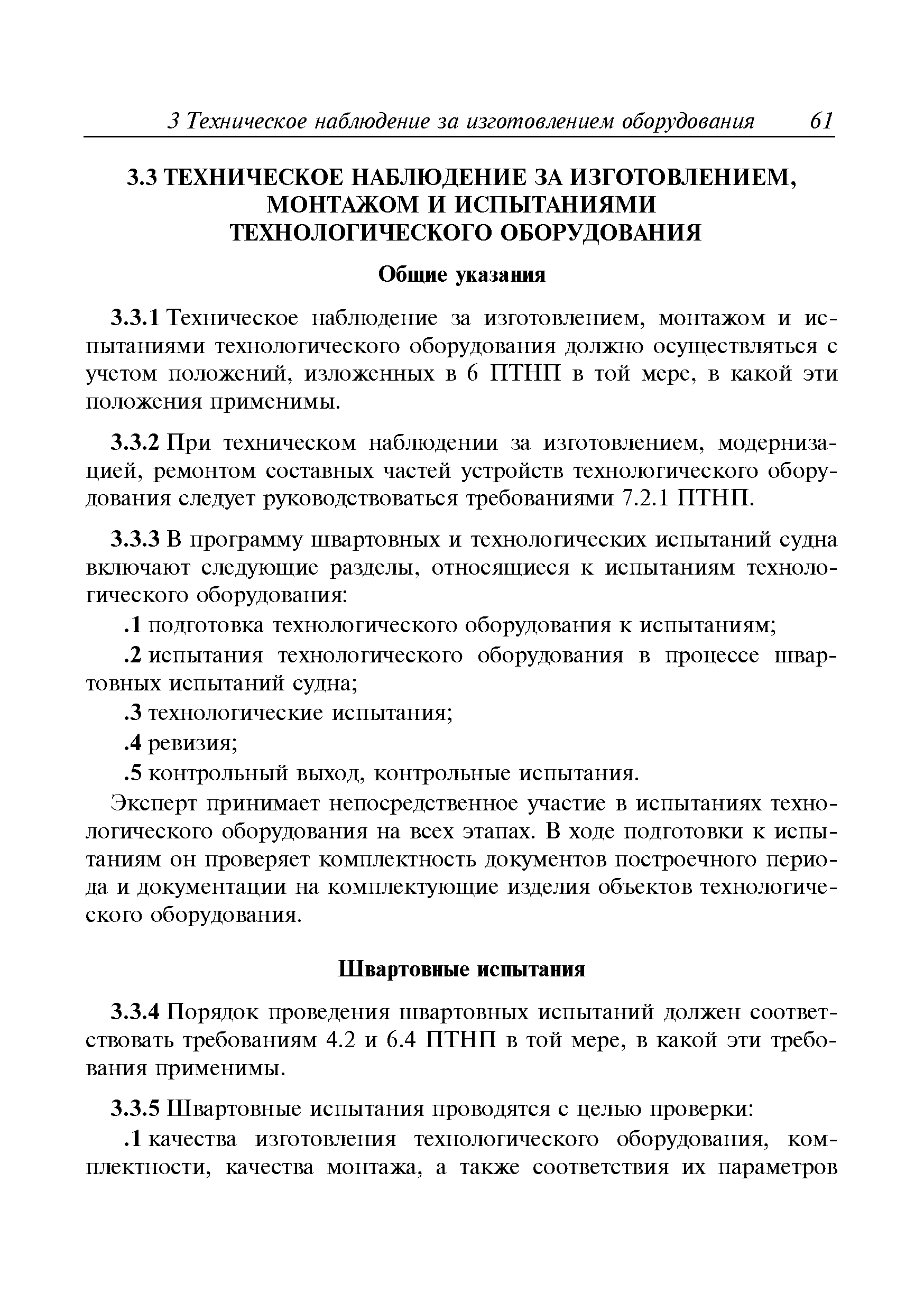 3 Техническое наблюдение за изготовлением оборудования 61

3.3 ТЕХНИЧЕСКОЕ НАБЛЮДЕНИЕ ЗА ИЗГОТОВЛЕНИЕМ, МОНТАЖОМ И ИСПЫТАНИЯМИ ТЕХНОЛОГИЧЕСКОГО ОБОРУДОВАНИЯ

Общие указания

3.3.1 Техническое наблюдение за изготовлением, монтажом и испытаниями технологического оборудования должно осуществляться с учетом положений, изложенных в 6 ПТНП в той мере, в какой эти положения применимы.

3.3.2 При техническом наблюдении за изготовлением, модернизацией, ремонтом составных частей устройств технологического оборудования следует руководствоваться требованиями 7.2.1 ПТНП.

3.3.3 В программу швартовных и технологических испытаний судна включают следующие разделы, относящиеся к испытаниям технологического оборудования:

.1 подготовка технологического оборудования к испытаниям;

.2 испытания технологического оборудования в процессе швартовных испытаний судна;

.3 технологические испытания;

.4 ревизия;

.5 контрольный выход, контрольные испытания.

Эксперт принимает непосредственное участие в испытаниях технологического оборудования на всех этапах. В ходе подготовки к испытаниям он проверяет комплектность документов построечного периода и документации на комплектующие изделия объектов технологического оборудования.

Швартовные испытания

3.3.4 Порядок проведения швартовных испытаний должен соответствовать требованиям 4.2 и 6.4 ПТНП в той мере, в какой эти требования применимы.

3.3.5 Швартовные испытания проводятся с целью проверки:

.1 качества изготовления технологического оборудования, комплектности, качества монтажа, а также соответствия их параметров